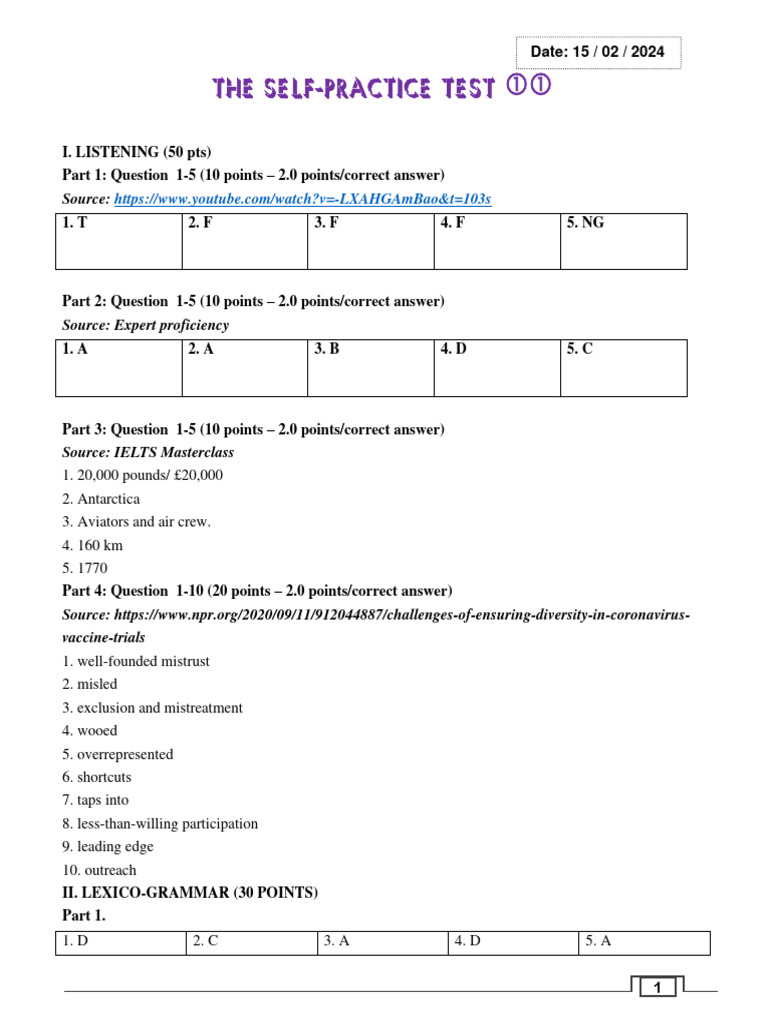 Date: 15 / 02 / 2024

THE SELF-PRACTICE TEST ①①

I. LISTENING (50 pts)

Part 1: Question 1-5 (10 points – 2.0 points/correct answer)

Source: https://www.youtube.com/watch?v=-LXAHGAmBao&t=103s

| 1. T | 2. F | 3. F | 4. F | 5. NG |
|---|---|---|---|---|

Part 2: Question 1-5 (10 points – 2.0 points/correct answer)

Source: Expert proficiency

| 1. A | 2. A | 3. B | 4. D | 5. C |
|---|---|---|---|---|

Part 3: Question 1-5 (10 points – 2.0 points/correct answer)

Source: IELTS Masterclass

1. 20,000 pounds/ £20,000
2. Antarctica
3. Aviators and air crew.
4. 160 km
5. 1770

Part 4: Question 1-10 (20 points – 2.0 points/correct answer)

Source: https://www.npr.org/2020/09/11/912044887/challenges-of-ensuring-diversity-in-coronavirus-vaccine-trials

1. well-founded mistrust
2. misled
3. exclusion and mistreatment
4. wooed
5. overrepresented
6. shortcuts
7. taps into
8. less-than-willing participation
9. leading edge
10. outreach

II. LEXICO-GRAMMAR (30 POINTS)

Part 1.

| 1. D | 2. C | 3. A | 4. D | 5. A |
|---|---|---|---|---|

1